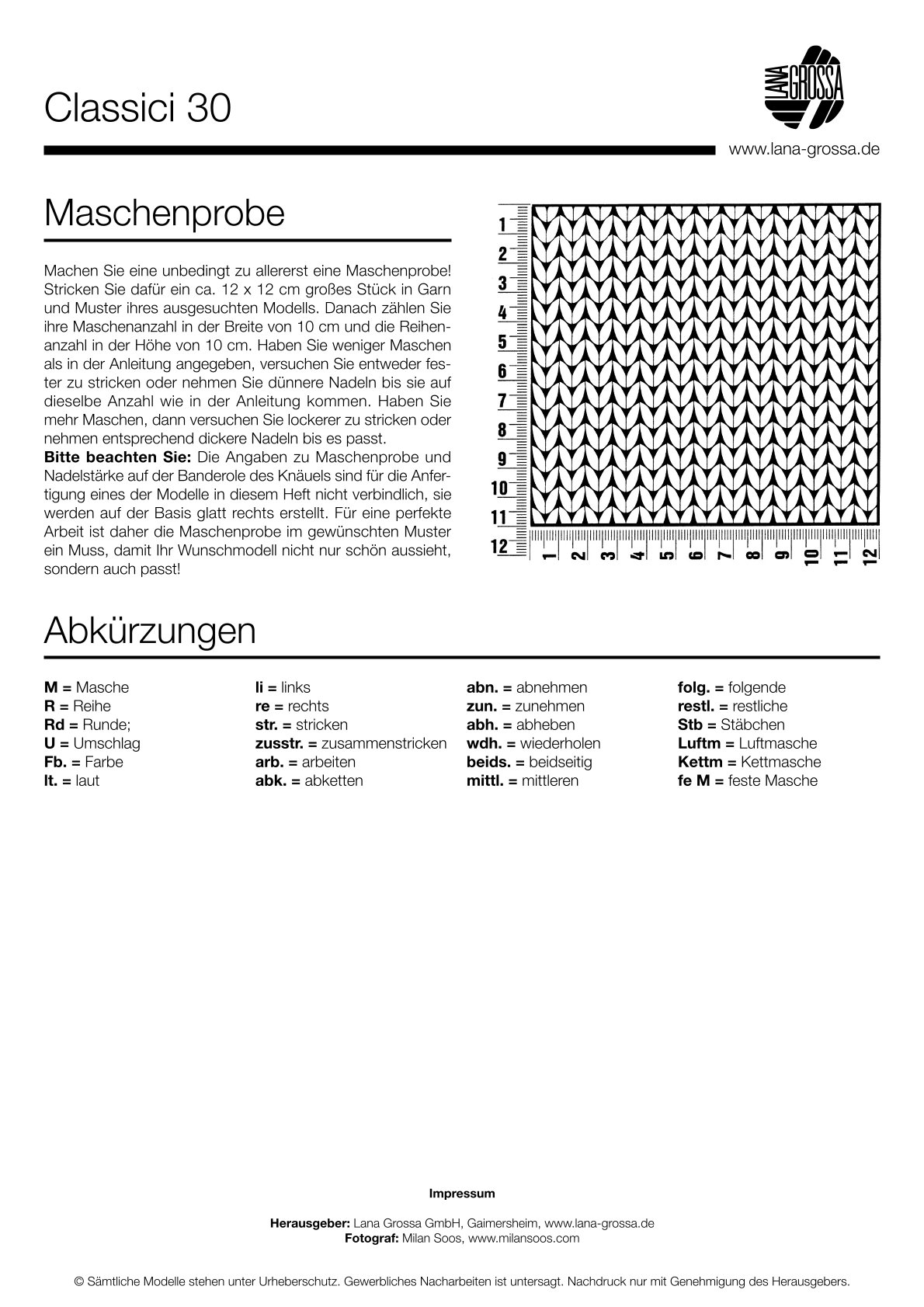 Classici 30

LANA GROSSA

www.lana-grossa.de

Maschenprobe

Machen Sie eine unbedingt zu allererst eine Maschenprobe! Stricken Sie dafür ein ca. 12 x 12 cm großes Stück in Garn und Muster ihres ausgesuchten Modells. Danach zählen Sie ihre Maschenanzahl in der Breite von 10 cm und die Reihenanzahl in der Höhe von 10 cm. Haben Sie weniger Maschen als in der Anleitung angegeben, versuchen Sie entweder fester zu stricken oder nehmen Sie dünnere Nadeln bis sie auf dieselbe Anzahl wie in der Anleitung kommen. Haben Sie mehr Maschen, dann versuchen Sie lockerer zu stricken oder nehmen entsprechend dickere Nadeln bis es passt.
Bitte beachten Sie: Die Angaben zu Maschenprobe und Nadelstärke auf der Banderole des Knäuels sind für die Anfertigung eines der Modelle in diesem Heft nicht verbindlich, sie werden auf der Basis glatt rechts erstellt. Für eine perfekte Arbeit ist daher die Maschenprobe im gewünschten Muster ein Muss, damit Ihr Wunschmodell nicht nur schön aussieht, sondern auch passt!

1
2
3
4
5
6
7
8
9
10
11
12

1 2 3 4 5 6 7 8 9 10 11 12

Abkürzungen

M = Masche
R = Reihe
Rd = Runde;
U = Umschlag
Fb. = Farbe
lt. = laut

li = links
re = rechts
str. = stricken
zusstr. = zusammenstricken
arb. = arbeiten
abk. = abketten

abn. = abnehmen
zun. = zunehmen
abh. = abheben
wdh. = wiederholen
beids. = beidseitig
mittl. = mittleren

folg. = folgende
restl. = restliche
Stb = Stäbchen
Luftm = Luftmasche
Kettm = Kettmasche
fe M = feste Masche

Impressum

Herausgeber: Lana Grossa GmbH, Gaimersheim, www.lana-grossa.de
Fotograf: Milan Soos, www.milansoos.com

© Sämtliche Modelle stehen unter Urheberschutz. Gewerbliches Nacharbeiten ist untersagt. Nachdruck nur mit Genehmigung des Herausgebers.